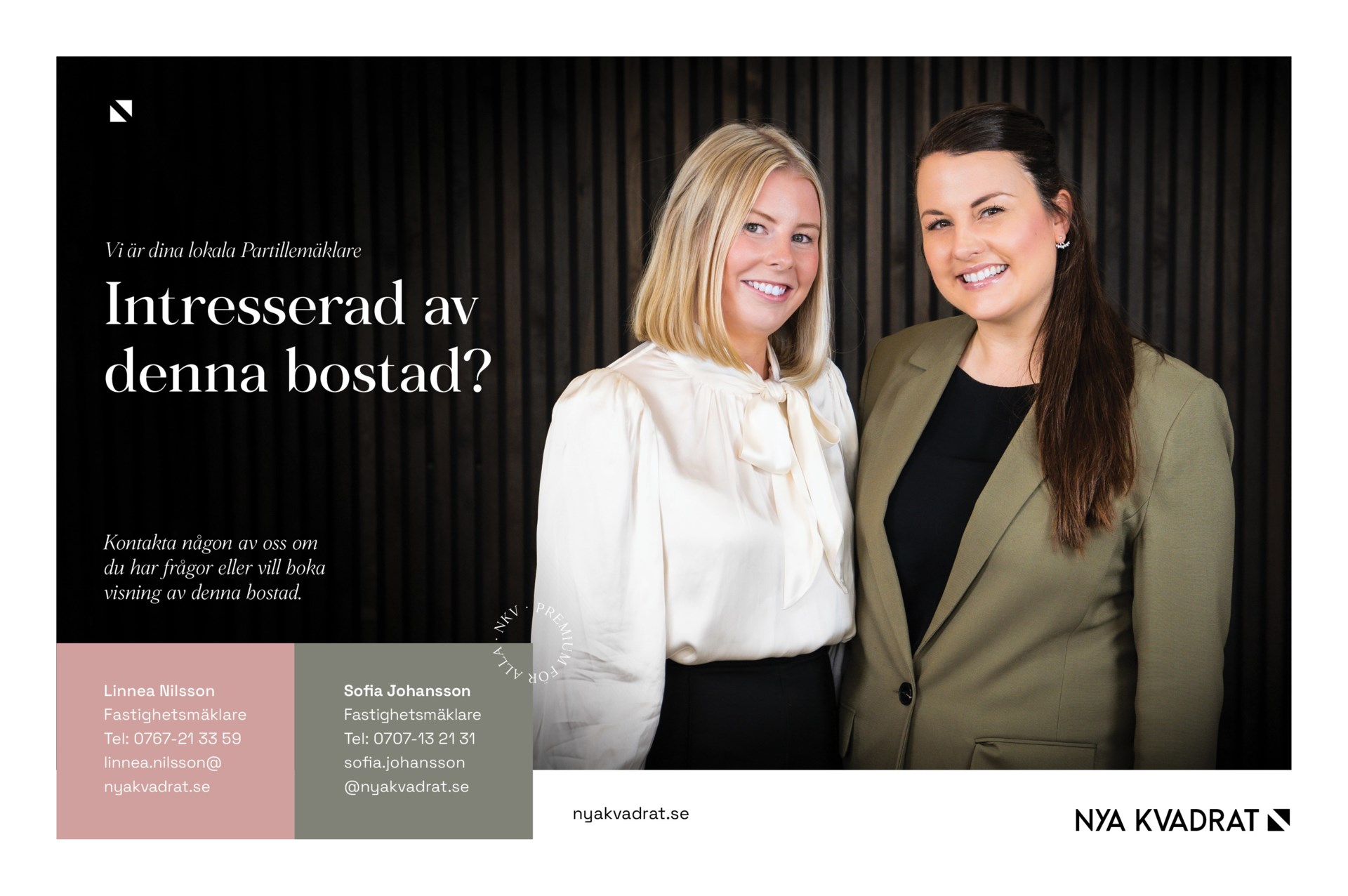 Vi är dina lokala Partillemäklare

Intresserad av denna bostad?

Kontakta någon av oss om du har frågor eller vill boka visning av denna bostad.

NKV · PREMIUM FÖR ALLA ·

Linnea Nilsson
Fastighetsmäklare
Tel: 0767-21 33 59
linnea.nilsson@
nyakvadrat.se

Sofia Johansson
Fastighetsmäklare
Tel: 0707-13 21 31
sofia.johansson
@nyakvadrat.se

nyakvadrat.se

NYA KVADRAT